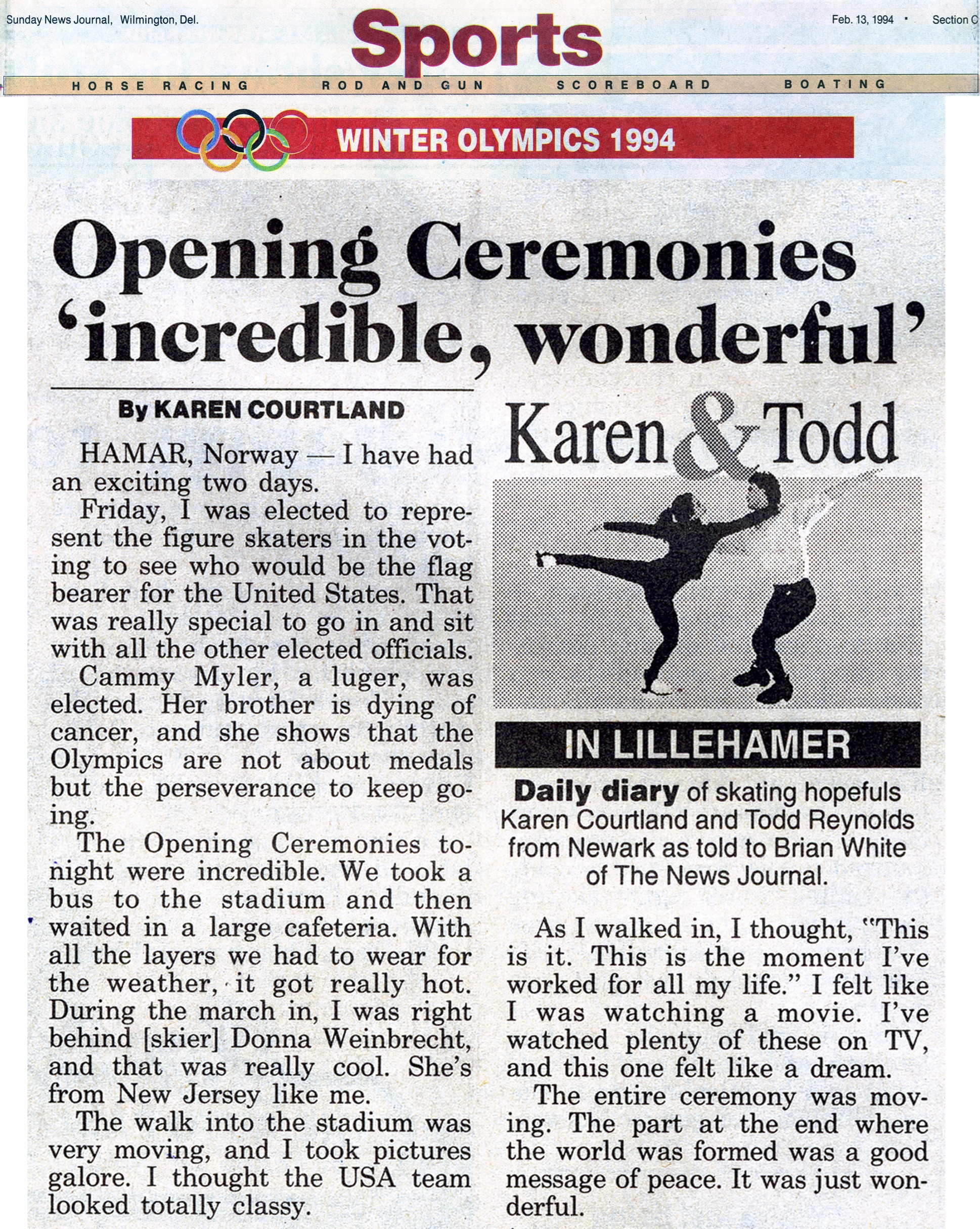 Sunday News Journal, Wilmington, Del.

Sports

Feb. 13, 1994 · Section C

HORSE RACING ROD AND GUN SCOREBOARD BOATING

WINTER OLYMPICS 1994

Opening Ceremonies 'incredible, wonderful'

By KAREN COURTLAND

HAMAR, Norway — I have had an exciting two days.

Friday, I was elected to represent the figure skaters in the voting to see who would be the flag bearer for the United States. That was really special to go in and sit with all the other elected officials.

Cammy Myler, a luger, was elected. Her brother is dying of cancer, and she shows that the Olympics are not about medals but the perseverance to keep going.

The Opening Ceremonies tonight were incredible. We took a bus to the stadium and then waited in a large cafeteria. With all the layers we had to wear for the weather, it got really hot. During the march in, I was right behind [skier] Donna Weinbrecht, and that was really cool. She's from New Jersey like me.

The walk into the stadium was very moving, and I took pictures galore. I thought the USA team looked totally classy.

Karen & Todd

IN LILLEHAMER

Daily diary of skating hopefuls Karen Courtland and Todd Reynolds from Newark as told to Brian White of The News Journal.

As I walked in, I thought, "This is it. This is the moment I've worked for all my life." I felt like I was watching a movie. I've watched plenty of these on TV, and this one felt like a dream.

The entire ceremony was moving. The part at the end where the world was formed was a good message of peace. It was just wonderful.